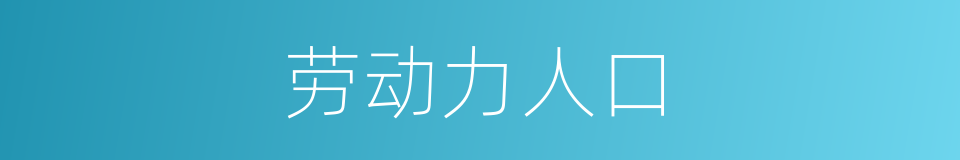 劳动力人口